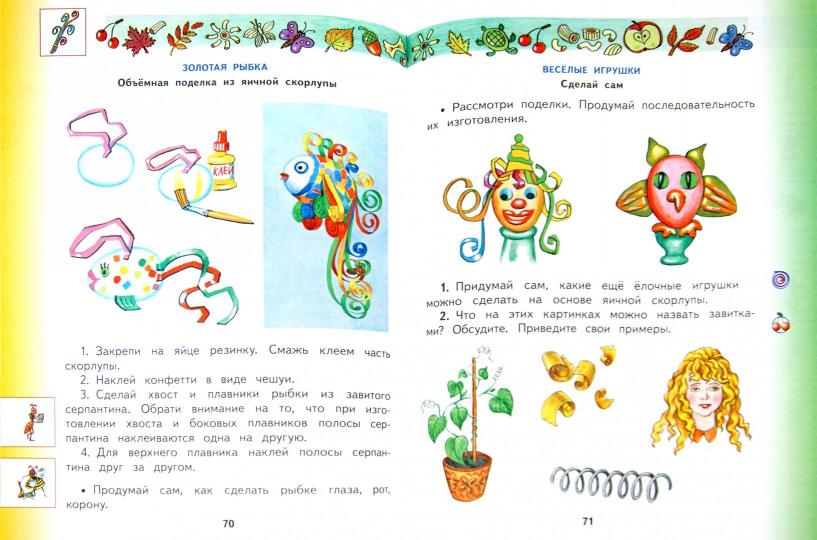 ЗОЛОТАЯ РЫБКА
Объёмная поделка из яичной скорлупы

КЛЕЙ

1. Закрепи на яйце резинку. Смажь клеем часть скорлупы.
2. Наклей конфетти в виде чешуи.
3. Сделай хвост и плавники рыбки из завитого серпантина. Обрати внимание на то, что при изготовлении хвоста и боковых плавников полосы серпантина наклеиваются одна на другую.
4. Для верхнего плавника наклей полосы серпантина друг за другом.

• Продумай сам, как сделать рыбке глаза, рот, корону.

70

ВЕСЁЛЫЕ ИГРУШКИ
Сделай сам

• Рассмотри поделки. Продумай последовательность их изготовления.

1. Придумай сам, какие ещё ёлочные игрушки можно сделать на основе яичной скорлупы.
2. Что на этих картинках можно назвать завитками? Обсудите. Приведите свои примеры.

71